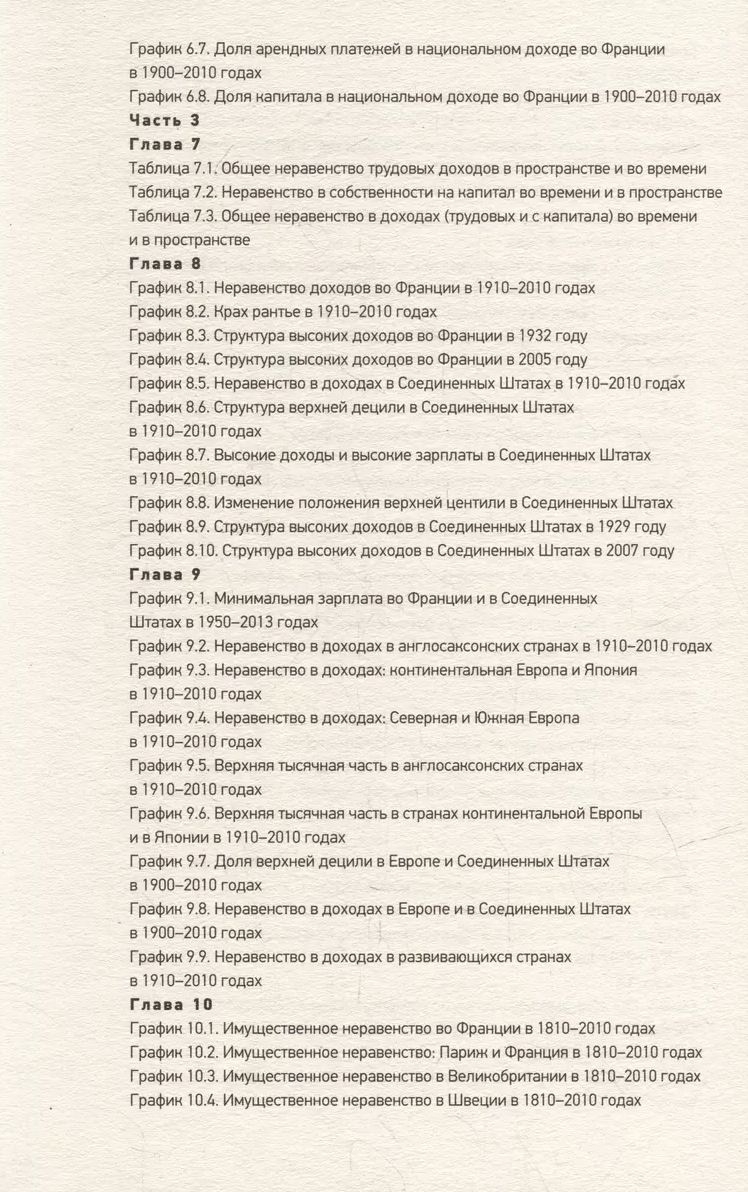 График 6.7. Доля арендных платежей в национальном доходе во Франции в 1900–2010 годах
График 6.8. Доля капитала в национальном доходе во Франции в 1900–2010 годах
Часть 3
Глава 7
Таблица 7.1. Общее неравенство трудовых доходов в пространстве и во времени
Таблица 7.2. Неравенство в собственности на капитал во времени и в пространстве
Таблица 7.3. Общее неравенство в доходах (трудовых и с капитала) во времени и в пространстве
Глава 8
График 8.1. Неравенство доходов во Франции в 1910–2010 годах
График 8.2. Крах рантье в 1910–2010 годах
График 8.3. Структура высоких доходов во Франции в 1932 году
График 8.4. Структура высоких доходов во Франции в 2005 году
График 8.5. Неравенство в доходах в Соединенных Штатах в 1910–2010 годах
График 8.6. Структура верхней децили в Соединенных Штатах в 1910–2010 годах
График 8.7. Высокие доходы и высокие зарплаты в Соединенных Штатах в 1910–2010 годах
График 8.8. Изменение положения верхней центили в Соединенных Штатах
График 8.9. Структура высоких доходов в Соединенных Штатах в 1929 году
График 8.10. Структура высоких доходов в Соединенных Штатах в 2007 году
Глава 9
График 9.1. Минимальная зарплата во Франции и в Соединенных Штатах в 1950–2013 годах
График 9.2. Неравенство в доходах в англосаксонских странах в 1910–2010 годах
График 9.3. Неравенство в доходах: континентальная Европа и Япония в 1910–2010 годах
График 9.4. Неравенство в доходах: Северная и Южная Европа в 1910–2010 годах
График 9.5. Верхняя тысячная часть в англосаксонских странах в 1910–2010 годах
График 9.6. Верхняя тысячная часть в странах континентальной Европы и в Японии в 1910–2010 годах
График 9.7. Доля верхней децили в Европе и Соединенных Штатах в 1900–2010 годах
График 9.8. Неравенство в доходах в Европе и в Соединенных Штатах в 1900–2010 годах
График 9.9. Неравенство в доходах в развивающихся странах в 1910–2010 годах
Глава 10
График 10.1. Имущественное неравенство во Франции в 1810–2010 годах
График 10.2. Имущественное неравенство: Париж и Франция в 1810–2010 годах
График 10.3. Имущественное неравенство в Великобритании в 1810–2010 годах
График 10.4. Имущественное неравенство в Швеции в 1810–2010 годах